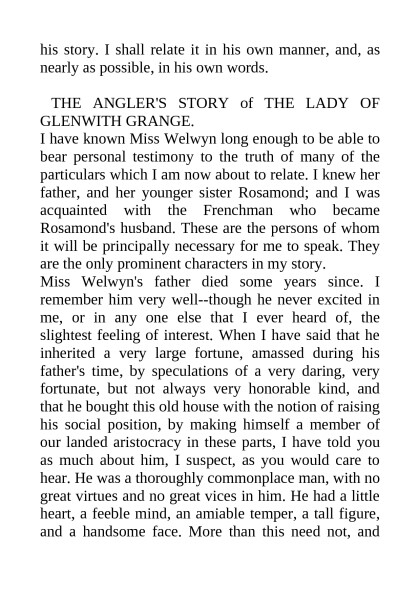 his story. I shall relate it in his own manner, and, as nearly as possible, in his own words.

THE ANGLER'S STORY of THE LADY OF GLENWITH GRANGE.

I have known Miss Welwyn long enough to be able to bear personal testimony to the truth of many of the particulars which I am now about to relate. I knew her father, and her younger sister Rosamond; and I was acquainted with the Frenchman who became Rosamond's husband. These are the persons of whom it will be principally necessary for me to speak. They are the only prominent characters in my story.

Miss Welwyn's father died some years since. I remember him very well--though he never excited in me, or in any one else that I ever heard of, the slightest feeling of interest. When I have said that he inherited a very large fortune, amassed during his father's time, by speculations of a very daring, very fortunate, but not always very honorable kind, and that he bought this old house with the notion of raising his social position, by making himself a member of our landed aristocracy in these parts, I have told you as much about him, I suspect, as you would care to hear. He was a thoroughly commonplace man, with no great virtues and no great vices in him. He had a little heart, a feeble mind, an amiable temper, a tall figure, and a handsome face. More than this need not, and